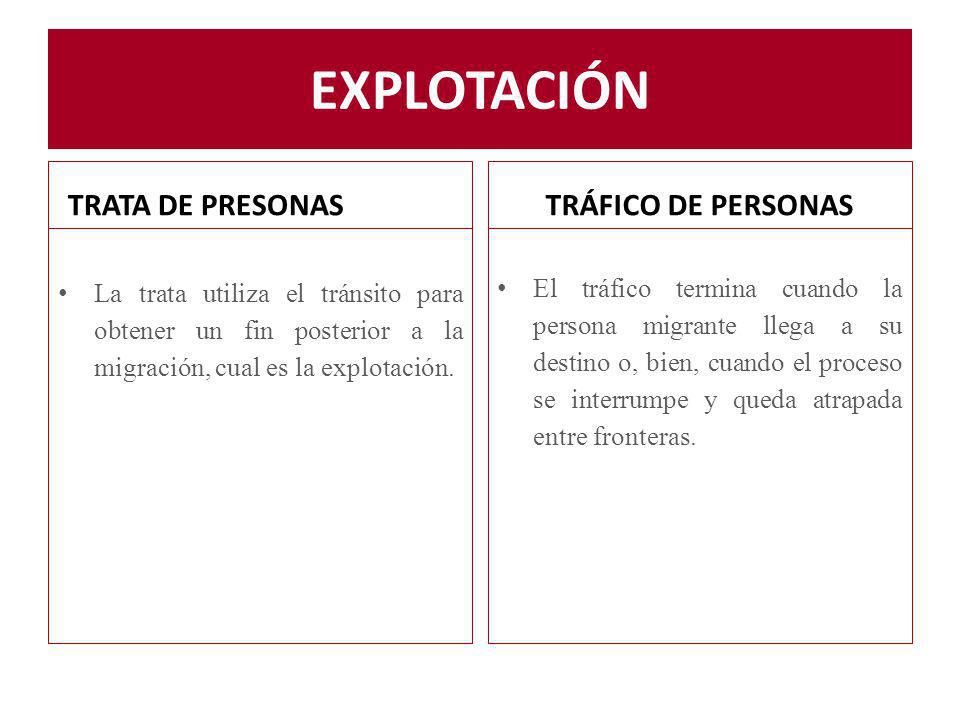 EXPLOTACIÓN

TRATA DE PRESONAS

• La trata utiliza el tránsito para obtener un fin posterior a la migración, cual es la explotación.

TRÁFICO DE PERSONAS

• El tráfico termina cuando la persona migrante llega a su destino o, bien, cuando el proceso se interrumpe y queda atrapada entre fronteras.